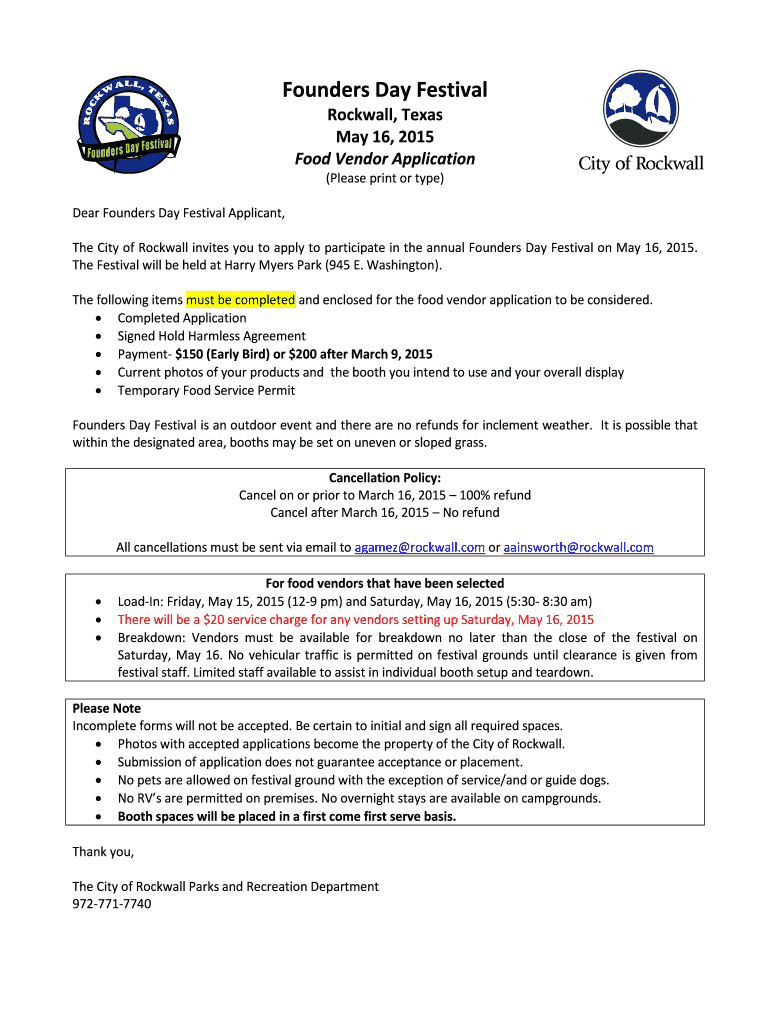 ROCKWALL, TEXAS
Founders Day Festival

Founders Day Festival
Rockwall, Texas
May 16, 2015
Food Vendor Application
(Please print or type)

City of Rockwall

Dear Founders Day Festival Applicant,

The City of Rockwall invites you to apply to participate in the annual Founders Day Festival on May 16, 2015. The Festival will be held at Harry Myers Park (945 E. Washington).

The following items must be completed and enclosed for the food vendor application to be considered.
• Completed Application
• Signed Hold Harmless Agreement
• Payment- $150 (Early Bird) or $200 after March 9, 2015
• Current photos of your products and the booth you intend to use and your overall display
• Temporary Food Service Permit

Founders Day Festival is an outdoor event and there are no refunds for inclement weather. It is possible that within the designated area, booths may be set on uneven or sloped grass.

Cancellation Policy:
Cancel on or prior to March 16, 2015 – 100% refund
Cancel after March 16, 2015 – No refund

All cancellations must be sent via email to agamez@rockwall.com or aainsworth@rockwall.com

For food vendors that have been selected
• Load-In: Friday, May 15, 2015 (12-9 pm) and Saturday, May 16, 2015 (5:30- 8:30 am)
• There will be a $20 service charge for any vendors setting up Saturday, May 16, 2015
• Breakdown: Vendors must be available for breakdown no later than the close of the festival on Saturday, May 16. No vehicular traffic is permitted on festival grounds until clearance is given from festival staff. Limited staff available to assist in individual booth setup and teardown.

Please Note
Incomplete forms will not be accepted. Be certain to initial and sign all required spaces.
• Photos with accepted applications become the property of the City of Rockwall.
• Submission of application does not guarantee acceptance or placement.
• No pets are allowed on festival ground with the exception of service/and or guide dogs.
• No RV's are permitted on premises. No overnight stays are available on campgrounds.
• Booth spaces will be placed in a first come first serve basis.

Thank you,

The City of Rockwall Parks and Recreation Department
972-771-7740